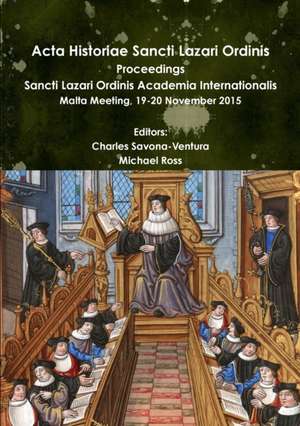 Acta Historiae Sancti Lazari Ordinis
Proceedings
Sancti Lazari Ordinis Academia Internationalis
Malta Meeting, 19-20 November 2015

Editors:
Charles Savona-Ventura
Michael Ross